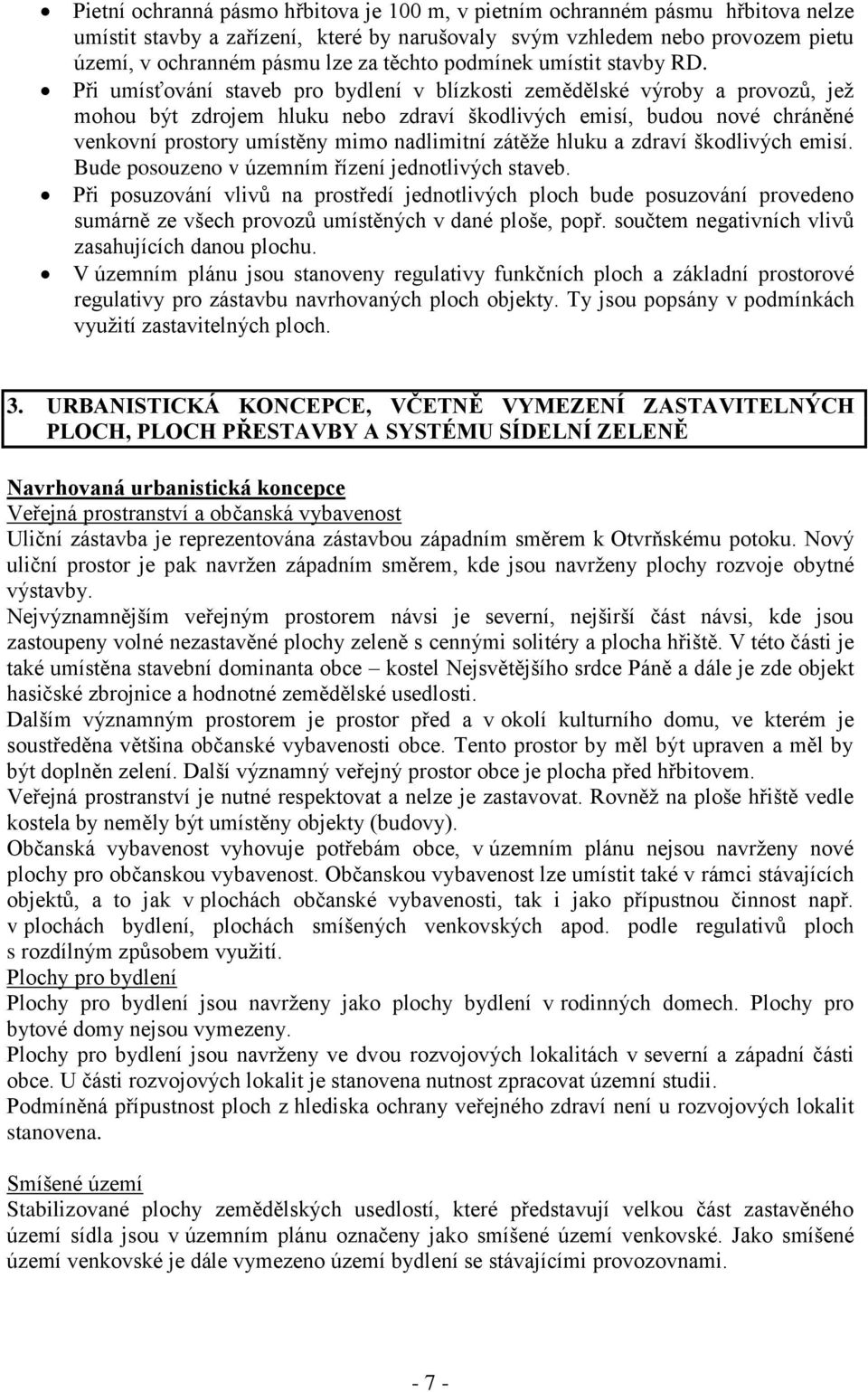 • Pietní ochranná pásmo hřbitova je 100 m, v pietním ochranném pásmu hřbitova nelze umístit stavby a zařízení, které by narušovaly svým vzhledem nebo provozem pietu území, v ochranném pásmu lze za těchto podmínek umístit stavby RD.
• Při umísťování staveb pro bydlení v blízkosti zemědělské výroby a provozů, jež mohou být zdrojem hluku nebo zdraví škodlivých emisí, budou nové chráněné venkovní prostory umístěny mimo nadlimitní zátěže hluku a zdraví škodlivých emisí. Bude posouzeno v územním řízení jednotlivých staveb.
• Při posuzování vlivů na prostředí jednotlivých ploch bude posuzování provedeno sumárně ze všech provozů umístěných v dané ploše, popř. součtem negativních vlivů zasahujících danou plochu.
• V územním plánu jsou stanoveny regulativy funkčních ploch a základní prostorové regulativy pro zástavbu navrhovaných ploch objekty. Ty jsou popsány v podmínkách využití zastavitelných ploch.

3. URBANISTICKÁ KONCEPCE, VČETNĚ VYMEZENÍ ZASTAVITELNÝCH PLOCH, PLOCH PŘESTAVBY A SYSTÉMU SÍDELNÍ ZELENĚ

Navrhovaná urbanistická koncepce
Veřejná prostranství a občanská vybavenost
Uliční zástavba je reprezentována zástavbou západním směrem k Otvrňskému potoku. Nový uliční prostor je pak navržen západním směrem, kde jsou navrženy plochy rozvoje obytné výstavby.
Nejvýznamnějším veřejným prostorem návsi je severní, nejširší část návsi, kde jsou zastoupeny volné nezastavěné plochy zeleně s cennými solitéry a plocha hřiště. V této části je také umístěna stavební dominanta obce – kostel Nejsvětějšího srdce Páně a dále je zde objekt hasičské zbrojnice a hodnotné zemědělské usedlosti.
Dalším významným prostorem je prostor před a v okolí kulturního domu, ve kterém je soustředěna většina občanské vybavenosti obce. Tento prostor by měl být upraven a měl by být doplněn zelení. Další významný veřejný prostor obce je plocha před hřbitovem.
Veřejná prostranství je nutné respektovat a nelze je zastavovat. Rovněž na ploše hřiště vedle kostela by neměly být umístěny objekty (budovy).
Občanská vybavenost vyhovuje potřebám obce, v územním plánu nejsou navrženy nové plochy pro občanskou vybavenost. Občanskou vybavenost lze umístit také v rámci stávajících objektů, a to jak v plochách občanské vybavenosti, tak i jako přípustnou činnost např. v plochách bydlení, plochách smíšených venkovských apod. podle regulativů ploch s rozdílným způsobem využití.
Plochy pro bydlení
Plochy pro bydlení jsou navrženy jako plochy bydlení v rodinných domech. Plochy pro bytové domy nejsou vymezeny.
Plochy pro bydlení jsou navrženy ve dvou rozvojových lokalitách v severní a západní části obce. U části rozvojových lokalit je stanovena nutnost zpracovat územní studii.
Podmíněná přípustnost ploch z hlediska ochrany veřejného zdraví není u rozvojových lokalit stanovena.

Smíšené území
Stabilizované plochy zemědělských usedlostí, které představují velkou část zastavěného území sídla jsou v územním plánu označeny jako smíšené území venkovské. Jako smíšené území venkovské je dále vymezeno území bydlení se stávajícími provozovnami.

- 7 -